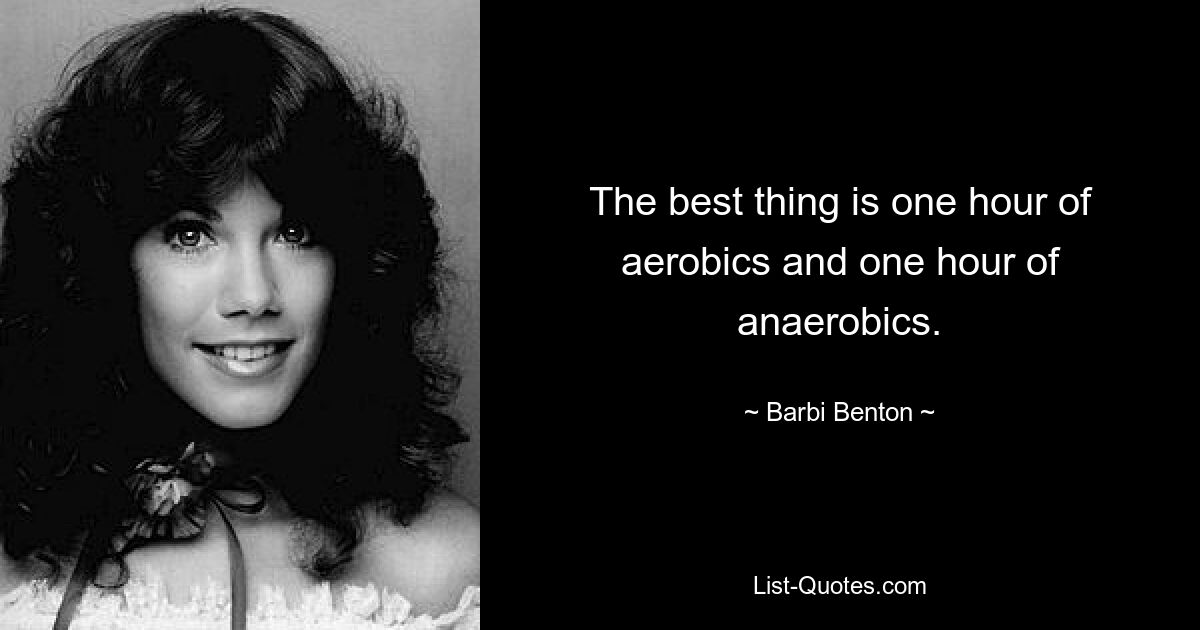 The best thing is one hour of aerobics and one hour of anaerobics.

~ Barbi Benton ~

List-Quotes.com